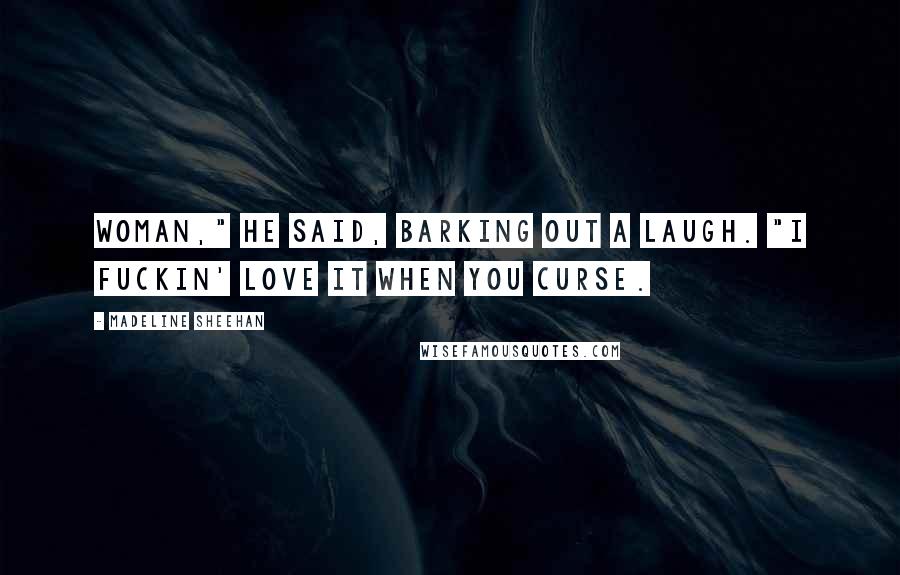 WOMAN," HE SAID, BARKING OUT A LAUGH. "I FUCKIN' LOVE IT WHEN YOU CURSE.

- MADELINE SHEEHAN

WISEFAMOUSQUOTES.COM